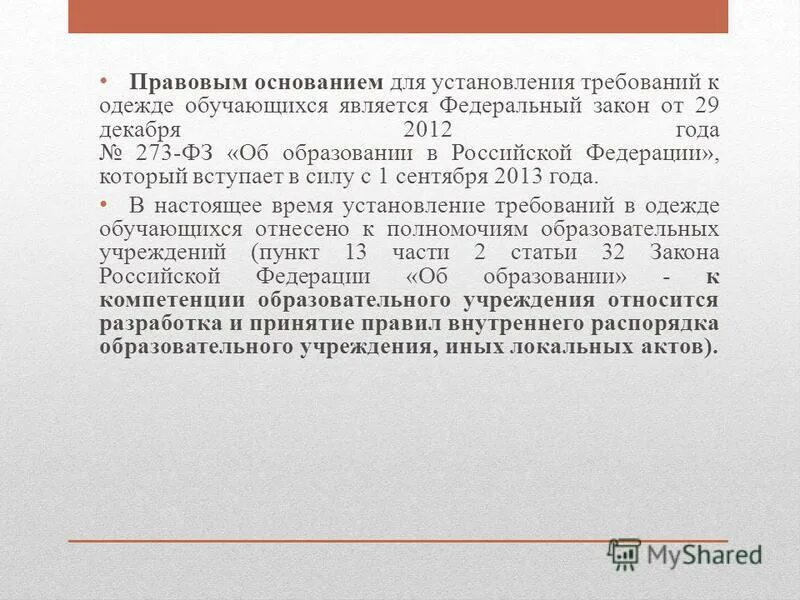 • Правовым основанием для установления требований к одежде обучающихся является Федеральный закон от 29 декабря 2012 года № 273-ФЗ «Об образовании в Российской Федерации», который вступает в силу с 1 сентября 2013 года.

• В настоящее время установление требований в одежде обучающихся отнесено к полномочиям образовательных учреждений (пункт 13 части 2 статьи 32 Закона Российской Федерации «Об образовании» - к компетенции образовательного учреждения относится разработка и принятие правил внутреннего распорядка образовательного учреждения, иных локальных актов).

MyShared